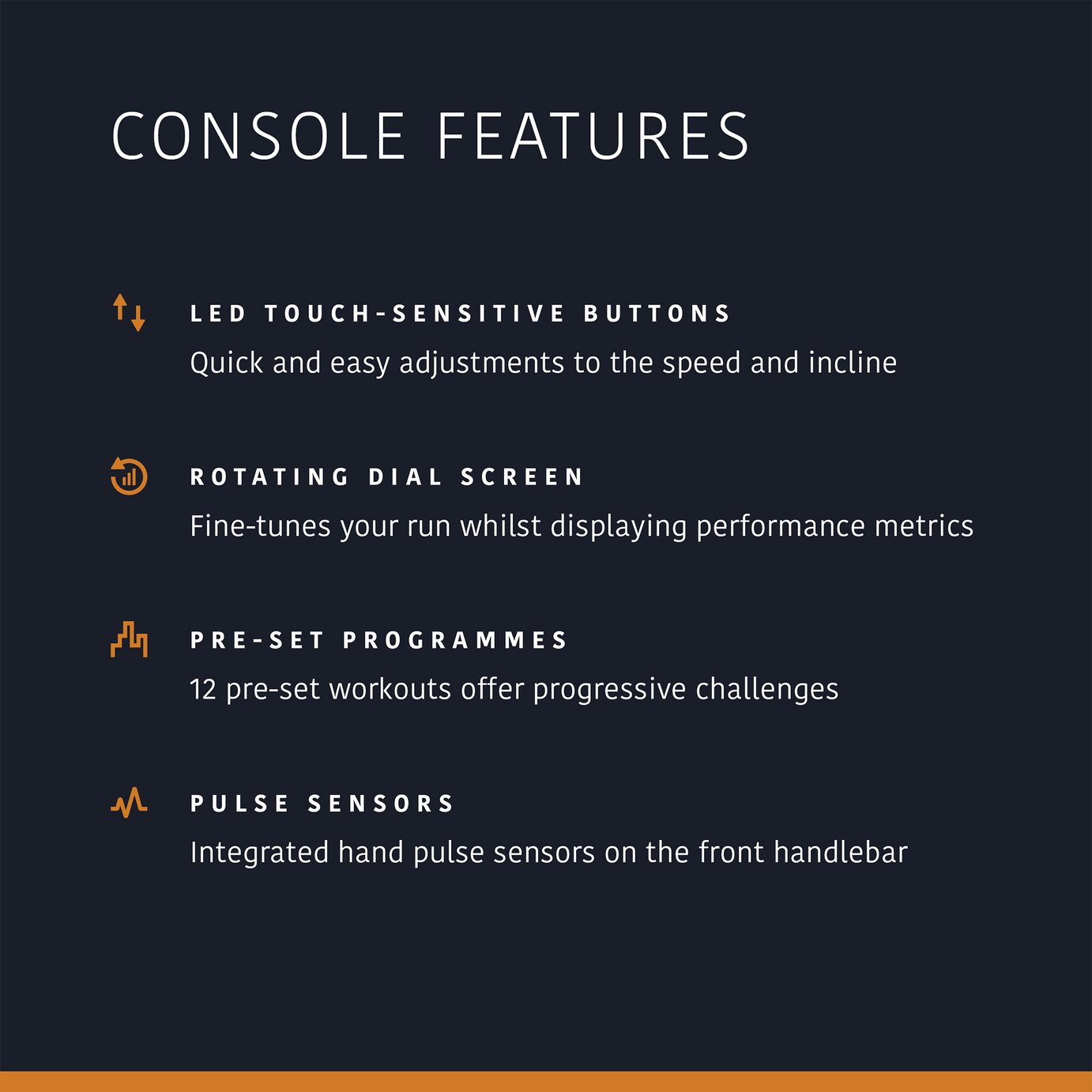 CONSOLE FEATURES

LED TOUCH-SENSITIVE BUTTONS

Quick and easy adjustments to the speed and incline

ROTATING DIAL SCREEN

Fine-tunes your run whilst displaying performance metrics

PRE-SET PROGRAMMES

12 pre-set workouts offer progressive challenges

PULSE SENSORS

Integrated hand pulse sensors on the front handlebar